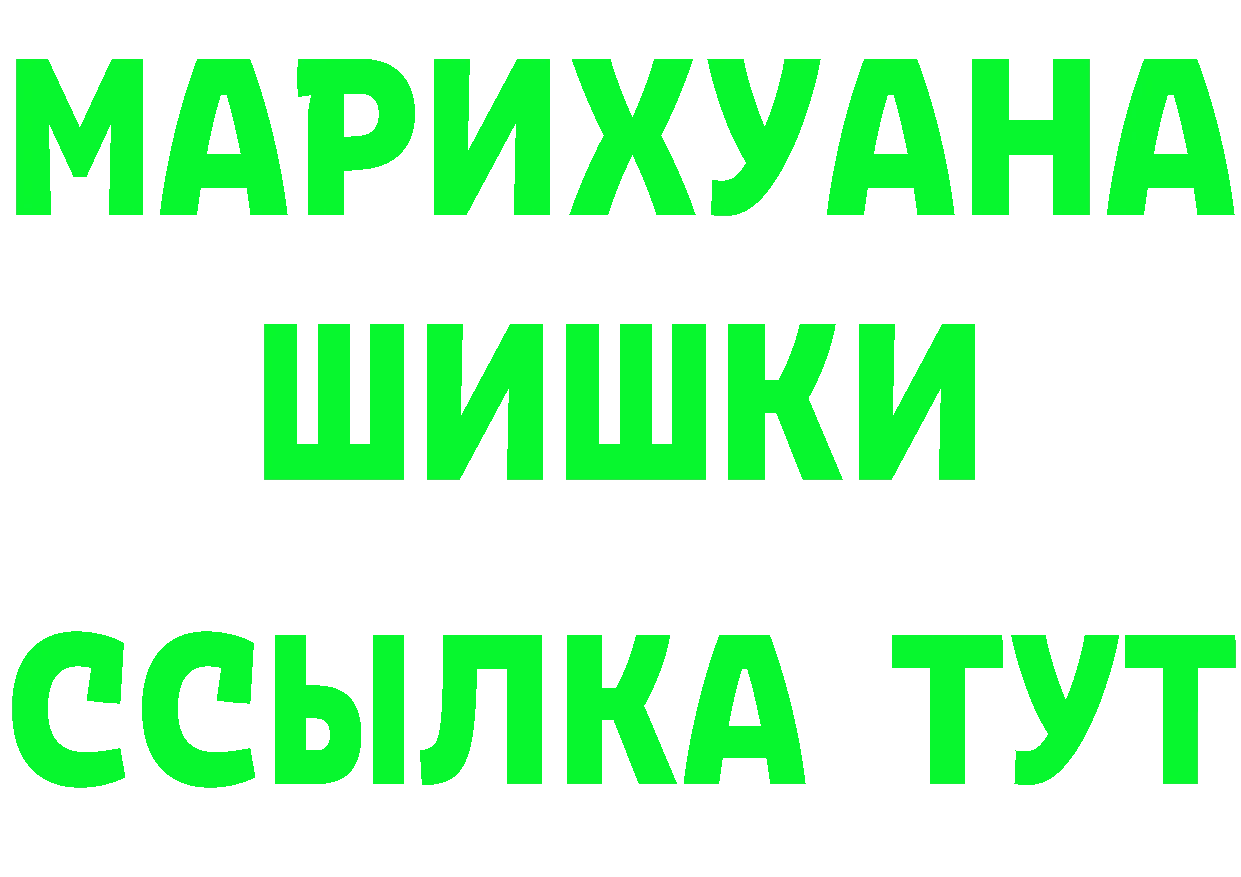 МАРИХУАНА
ШИШКИ
ССЫЛКА ТУТ